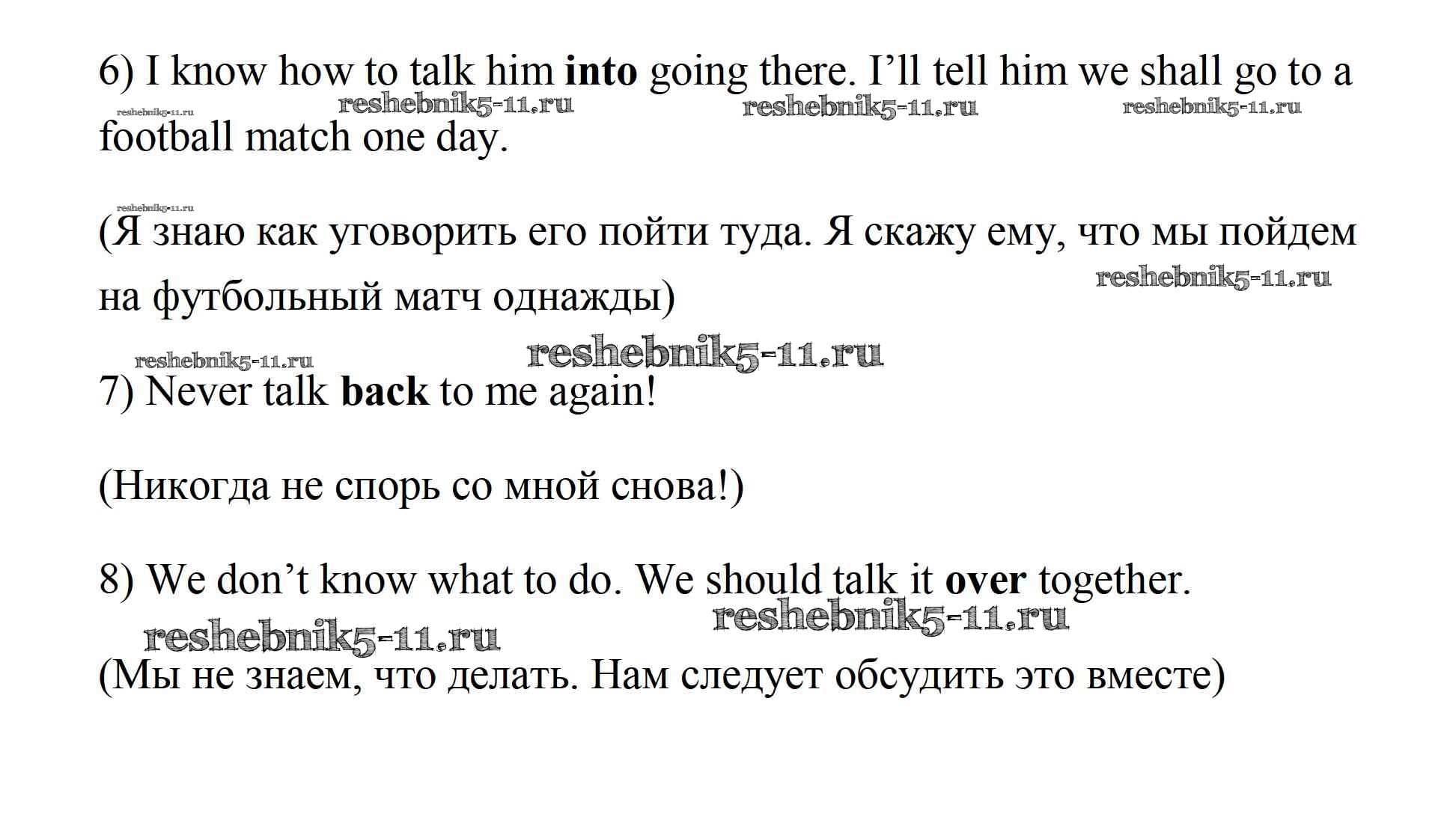 6) I know how to talk him into going there. I'll tell him we shall go to a football match one day.

(Я знаю как уговорить его пойти туда. Я скажу ему, что мы пойдем на футбольный матч однажды)

7) Never talk back to me again!

(Никогда не спорь со мной снова!)

8) We don't know what to do. We should talk it over together.

(Мы не знаем, что делать. Нам следует обсудить это вместе)

reshebnik5-11.ru